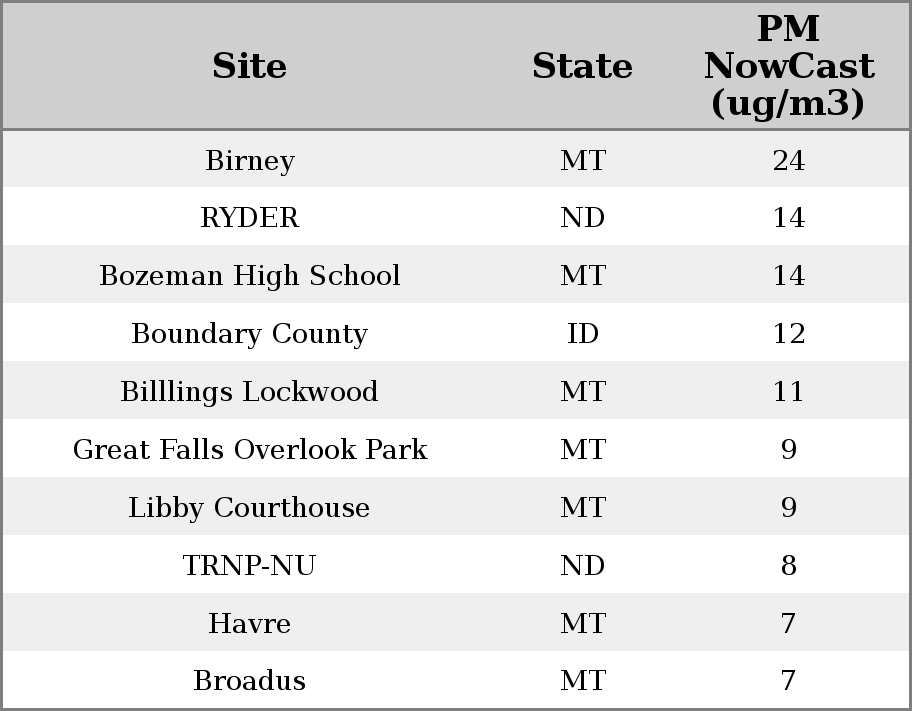 | Site | State | PM NowCast (ug/m3) |
|---|---|---|
| Birney | MT | 24 |
| RYDER | ND | 14 |
| Bozeman High School | MT | 14 |
| Boundary County | ID | 12 |
| Billlings Lockwood | MT | 11 |
| Great Falls Overlook Park | MT | 9 |
| Libby Courthouse | MT | 9 |
| TRNP-NU | ND | 8 |
| Havre | MT | 7 |
| Broadus | MT | 7 |